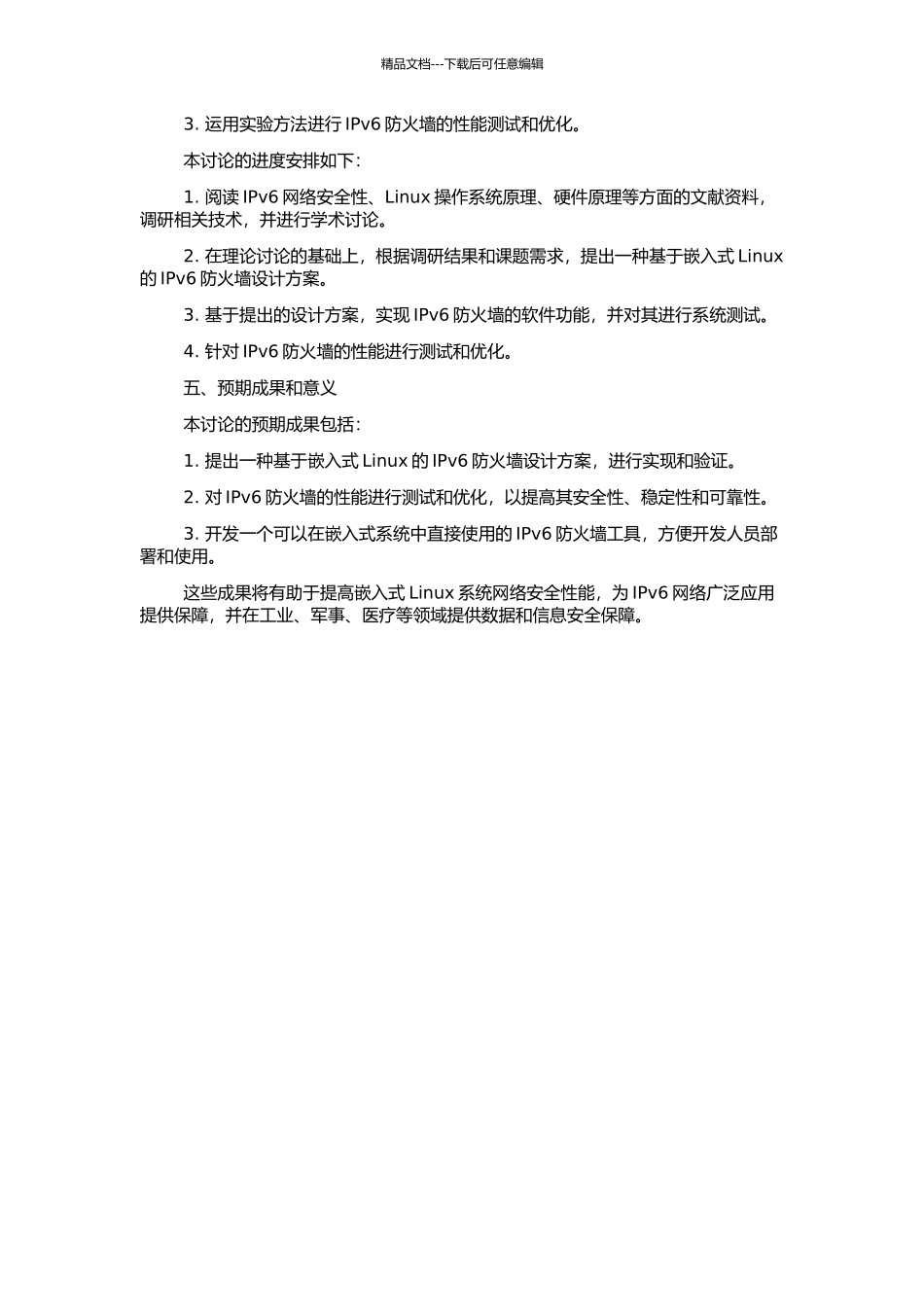 精品文档---下载后可任意编辑

3. 运用实验方法进行 IPv6 防火墙的性能测试和优化。

本讨论的进度安排如下：

1. 阅读 IPv6 网络安全性、Linux 操作系统原理、硬件原理等方面的文献资料，调研相关技术，并进行学术讨论。

2. 在理论讨论的基础上，根据调研结果和课题需求，提出一种基于嵌入式 Linux 的 IPv6 防火墙设计方案。

3. 基于提出的设计方案，实现 IPv6 防火墙的软件功能，并对其进行系统测试。

4. 针对 IPv6 防火墙的性能进行测试和优化。

五、预期成果和意义

本讨论的预期成果包括：

1. 提出一种基于嵌入式 Linux 的 IPv6 防火墙设计方案，进行实现和验证。

2. 对 IPv6 防火墙的性能进行测试和优化，以提高其安全性、稳定性和可靠性。

3. 开发一个可以在嵌入式系统中直接使用的 IPv6 防火墙工具，方便开发人员部署和使用。

这些成果将有助于提高嵌入式 Linux 系统网络安全性能，为 IPv6 网络广泛应用提供保障，并在工业、军事、医疗等领域提供数据和信息安全保障。